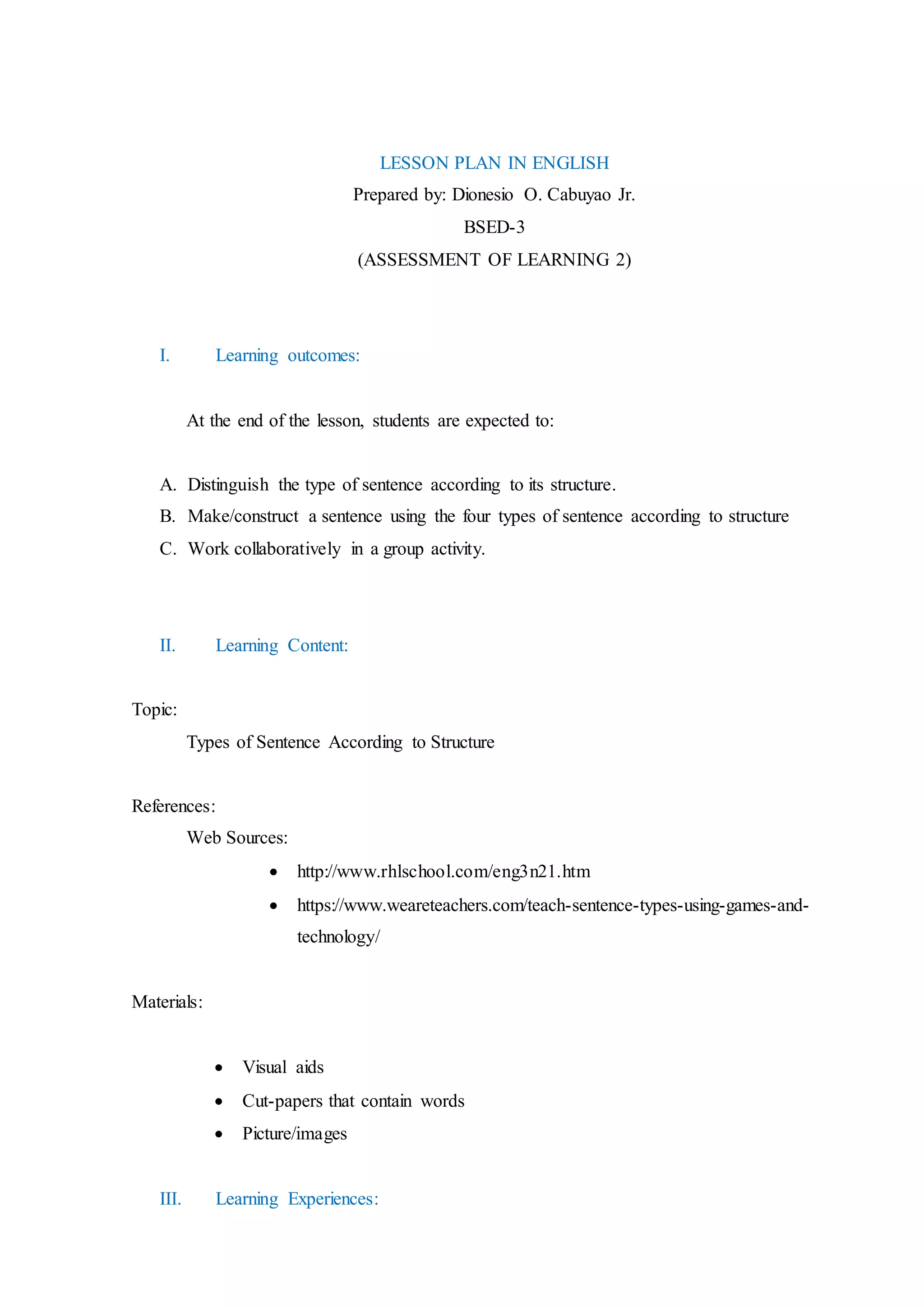 LESSON PLAN IN ENGLISH
Prepared by: Dionesio O. Cabuyao Jr.
BSED-3
(ASSESSMENT OF LEARNING 2)

I. Learning outcomes:

At the end of the lesson, students are expected to:

A. Distinguish the type of sentence according to its structure.
B. Make/construct a sentence using the four types of sentence according to structure
C. Work collaboratively in a group activity.

II. Learning Content:

Topic:
Types of Sentence According to Structure

References:
Web Sources:
• http://www.rhlschool.com/eng3n21.htm
• https://www.weareteachers.com/teach-sentence-types-using-games-and-technology/

Materials:

• Visual aids
• Cut-papers that contain words
• Picture/images

III. Learning Experiences: